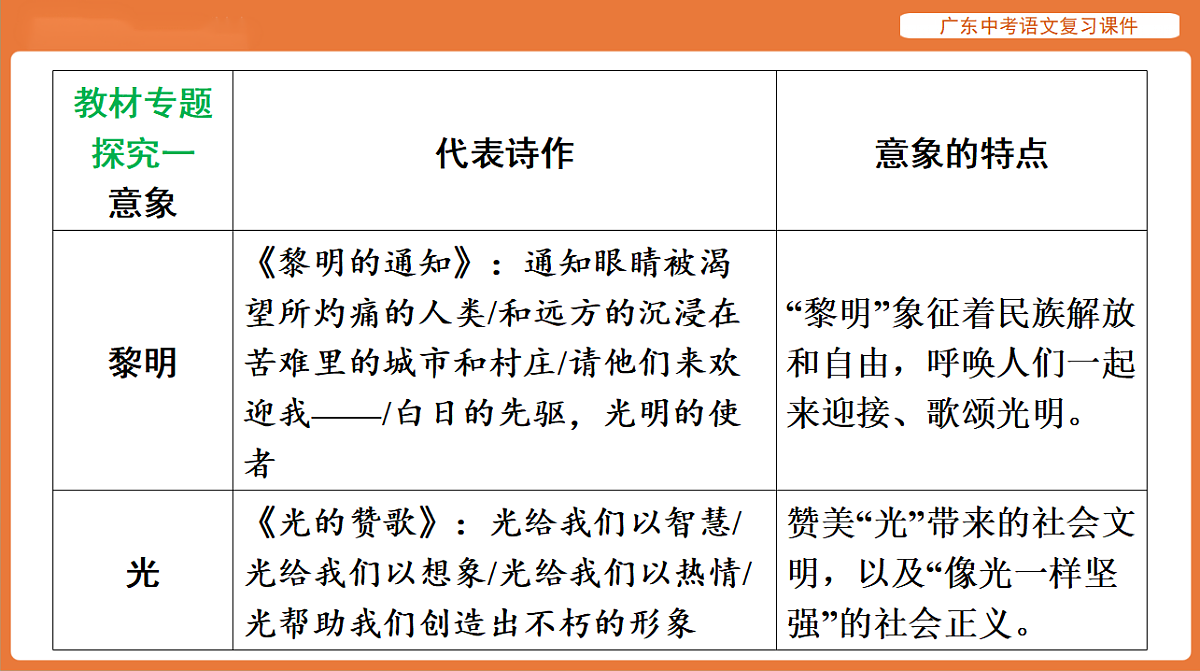 广东中考语文复习课件

| 教材专题探究一 意象 | 代表诗作 | 意象的特点 |
|---|---|---|
| 黎明 | 《黎明的通知》：通知眼睛被渴望所灼痛的人类/和远方的沉浸在苦难里的城市和村庄/请他们来欢迎我——/白日的先驱，光明的使者 | “黎明”象征着民族解放和自由，呼唤人们一起来迎接、歌颂光明。 |
| 光 | 《光的赞歌》：光给我们以智慧/光给我们以想象/光给我们以热情/光帮助我们创造出不朽的形象 | 赞美“光”带来的社会文明，以及“像光一样坚强”的社会正义。 |